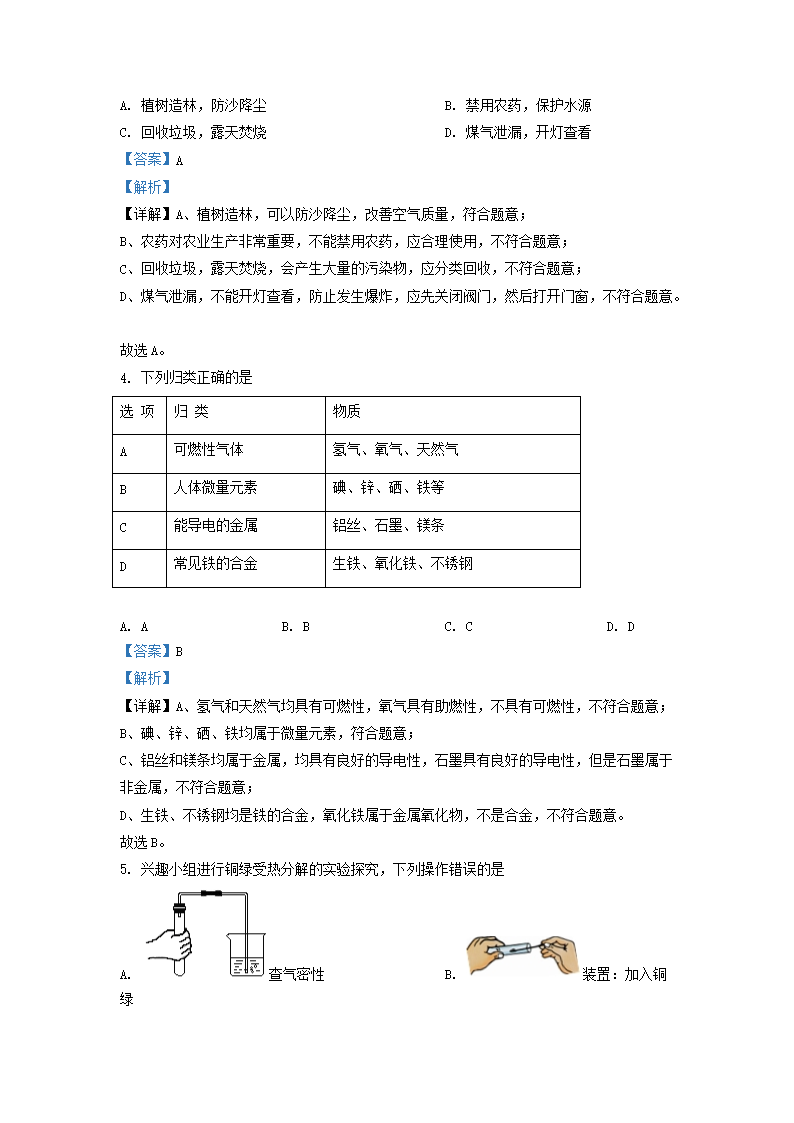 A. 植树造林，防沙降尘
B. 禁用农药，保护水源
C. 回收垃圾，露天焚烧
D. 煤气泄漏，开灯查看

【答案】A

【解析】

【详解】A、植树造林，可以防沙降尘，改善空气质量，符合题意；

B、农药对农业生产非常重要，不能禁用农药，应合理使用，不符合题意；

C、回收垃圾，露天焚烧，会产生大量的污染物，应分类回收，不符合题意；

D、煤气泄漏，不能开灯查看，防止发生爆炸，应先关闭阀门，然后打开门窗，不符合题意。

故选A。

4. 下列归类正确的是

| 选 项 | 归 类 | 物质 |
|---|---|---|
| A | 可燃性气体 | 氢气、氧气、天然气 |
| B | 人体微量元素 | 碘、锌、硒、铁等 |
| C | 能导电的金属 | 铝丝、石墨、镁条 |
| D | 常见铁的合金 | 生铁、氧化铁、不锈钢 |

A. A
B. B
C. C
D. D

【答案】B

【解析】

【详解】A、氢气和天然气均具有可燃性，氧气具有助燃性，不具有可燃性，不符合题意；

B、碘、锌、硒、铁均属于微量元素，符合题意；

C、铝丝和镁条均属于金属，均具有良好的导电性，石墨具有良好的导电性，但是石墨属于非金属，不符合题意；

D、生铁、不锈钢均是铁的合金，氧化铁属于金属氧化物，不是合金，不符合题意。

故选B。

5. 兴趣小组进行铜绿受热分解的实验探究，下列操作错误的是

A. 查气密性
B. 装置：加入铜绿